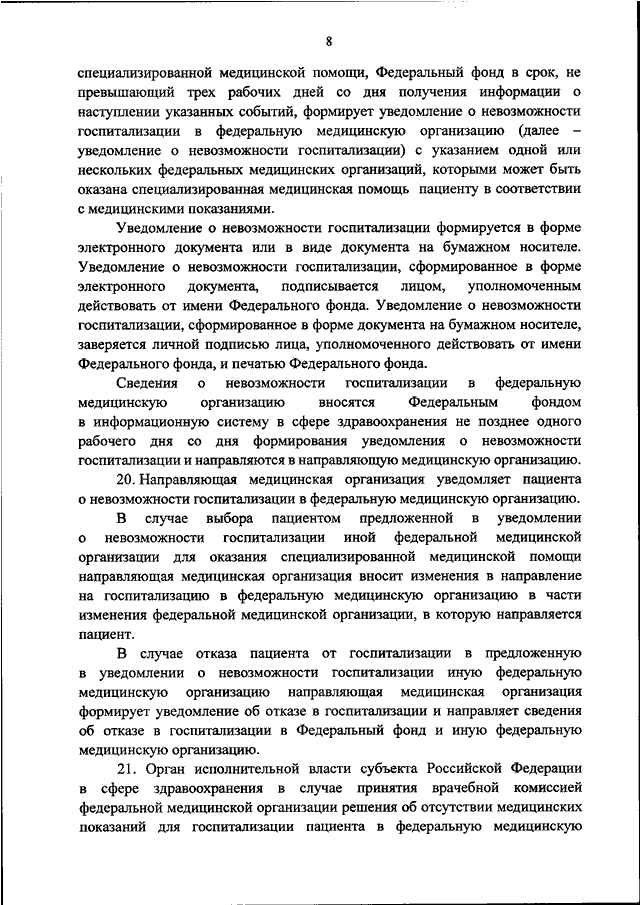 8

специализированной медицинской помощи, Федеральный фонд в срок, не превышающий трех рабочих дней со дня получения информации о наступлении указанных событий, формирует уведомление о невозможности госпитализации в федеральную медицинскую организацию (далее – уведомление о невозможности госпитализации) с указанием одной или нескольких федеральных медицинских организаций, которыми может быть оказана специализированная медицинская помощь пациенту в соответствии с медицинскими показаниями.

Уведомление о невозможности госпитализации формируется в форме электронного документа или в виде документа на бумажном носителе. Уведомление о невозможности госпитализации, сформированное в форме электронного документа, подписывается лицом, уполномоченным действовать от имени Федерального фонда. Уведомление о невозможности госпитализации, сформированное в форме документа на бумажном носителе, заверяется личной подписью лица, уполномоченного действовать от имени Федерального фонда, и печатью Федерального фонда.

Сведения о невозможности госпитализации в федеральную медицинскую организацию вносятся Федеральным фондом в информационную систему в сфере здравоохранения не позднее одного рабочего дня со дня формирования уведомления о невозможности госпитализации и направляются в направляющую медицинскую организацию.

20. Направляющая медицинская организация уведомляет пациента о невозможности госпитализации в федеральную медицинскую организацию.

В случае выбора пациентом предложенной в уведомлении о невозможности госпитализации иной федеральной медицинской организации для оказания специализированной медицинской помощи направляющая медицинская организация вносит изменения в направление на госпитализацию в федеральную медицинскую организацию в части изменения федеральной медицинской организации, в которую направляется пациент.

В случае отказа пациента от госпитализации в предложенную в уведомлении о невозможности госпитализации иную федеральную медицинскую организацию направляющая медицинская организация формирует уведомление об отказе в госпитализации и направляет сведения об отказе в госпитализации в Федеральный фонд и иную федеральную медицинскую организацию.

21. Орган исполнительной власти субъекта Российской Федерации в сфере здравоохранения в случае принятия врачебной комиссией федеральной медицинской организации решения об отсутствии медицинских показаний для госпитализации пациента в федеральную медицинскую